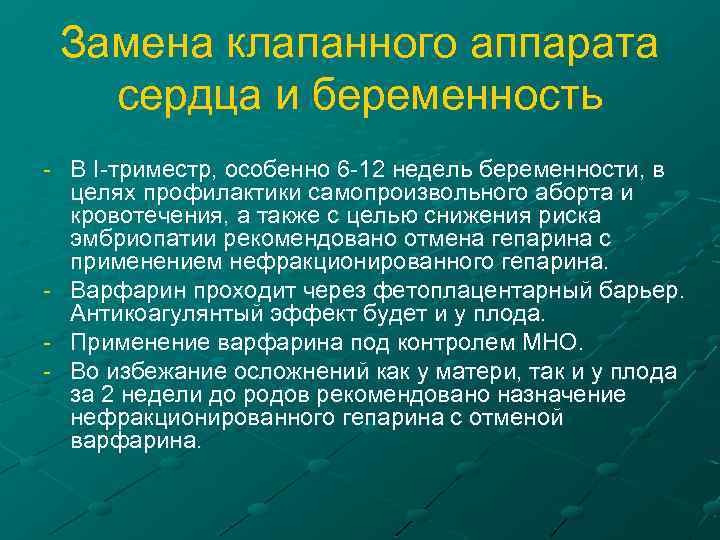 Замена клапанного аппарата сердца и беременность

- В I-триместр, особенно 6-12 недель беременности, в целях профилактики самопроизвольного аборта и кровотечения, а также с целью снижения риска эмбриопатии рекомендовано отмена гепарина с применением нефракционированного гепарина.
- Варфарин проходит через фетоплацентарный барьер. Антикоагулянтый эффект будет и у плода.
- Применение варфарина под контролем МНО.
- Во избежание осложнений как у матери, так и у плода за 2 недели до родов рекомендовано назначение нефракционированного гепарина с отменой варфарина.